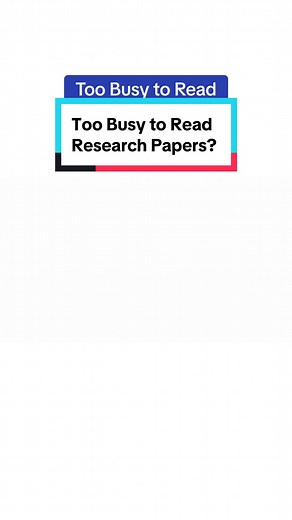 Too Busy to Read

Too Busy to Read Research Papers?